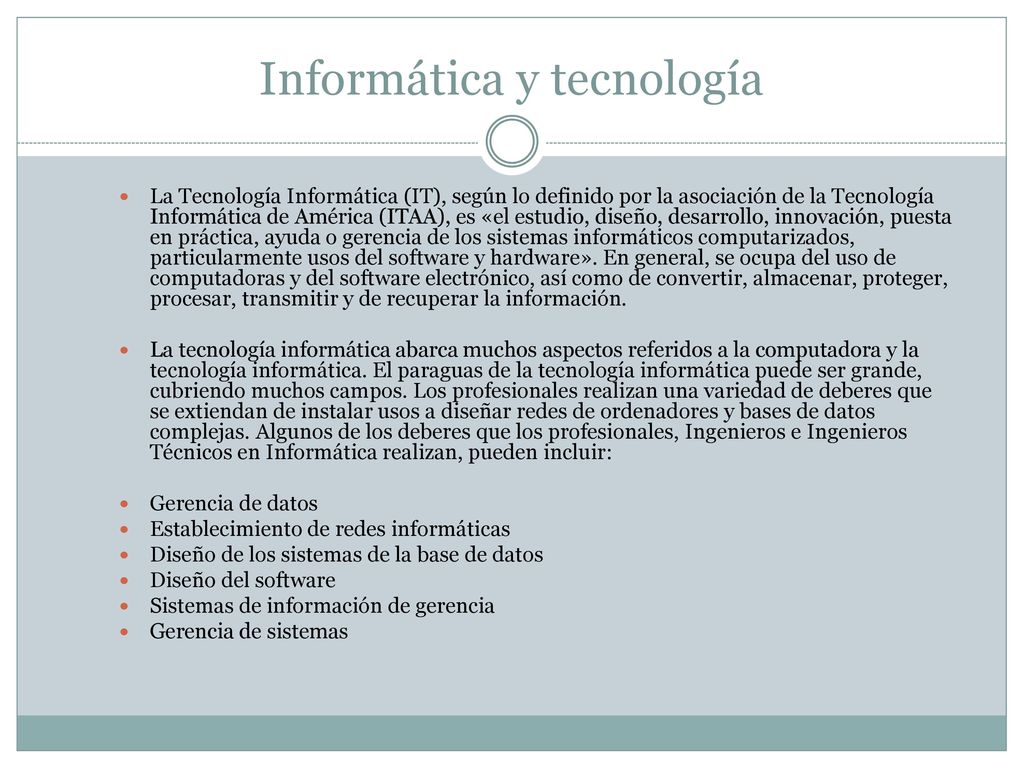 Informática y tecnología

La Tecnología Informática (IT), según lo definido por la asociación de la Tecnología Informática de América (ITAA), es «el estudio, diseño, desarrollo, innovación, puesta en práctica, ayuda o gerencia de los sistemas informáticos computarizados, particularmente usos del software y hardware». En general, se ocupa del uso de computadoras y del software electrónico, así como de convertir, almacenar, proteger, procesar, transmitir y de recuperar la información.

La tecnología informática abarca muchos aspectos referidos a la computadora y la tecnología informática. El paraguas de la tecnología informática puede ser grande, cubriendo muchos campos. Los profesionales realizan una variedad de deberes que se extiendan de instalar usos a diseñar redes de ordenadores y bases de datos complejas. Algunos de los deberes que los profesionales, Ingenieros e Ingenieros Técnicos en Informática realizan, pueden incluir:

Gerencia de datos
Establecimiento de redes informáticas
Diseño de los sistemas de la base de datos
Diseño del software
Sistemas de información de gerencia
Gerencia de sistemas